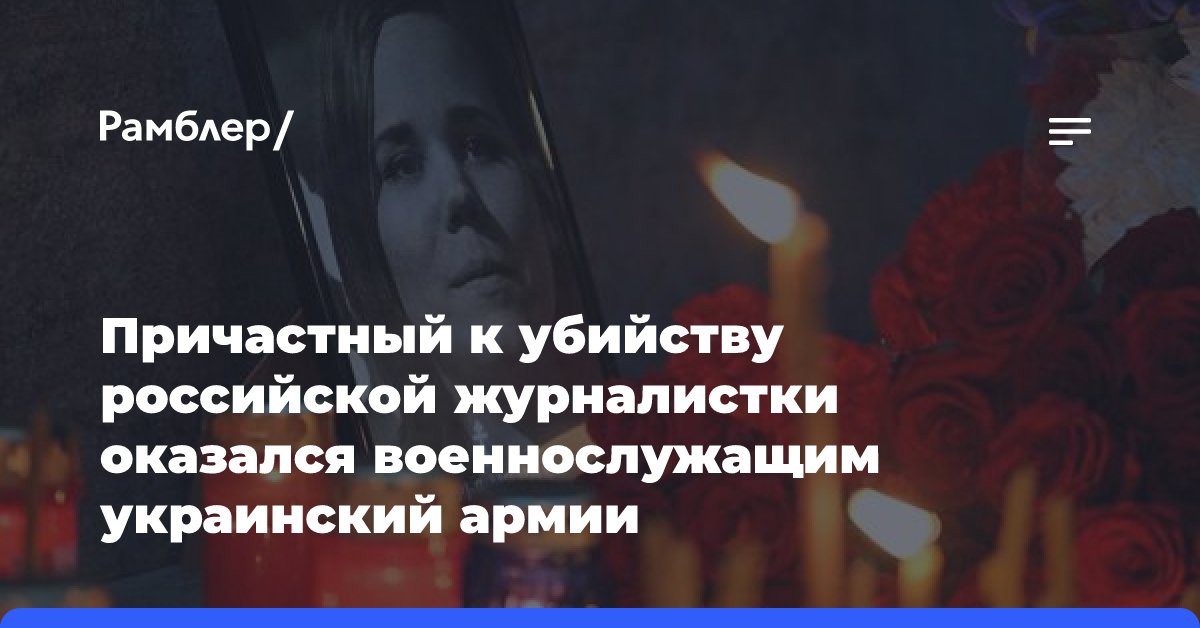 Рамблер/

Причастный к убийству российской журналистки оказался военнослужащим украинский армии